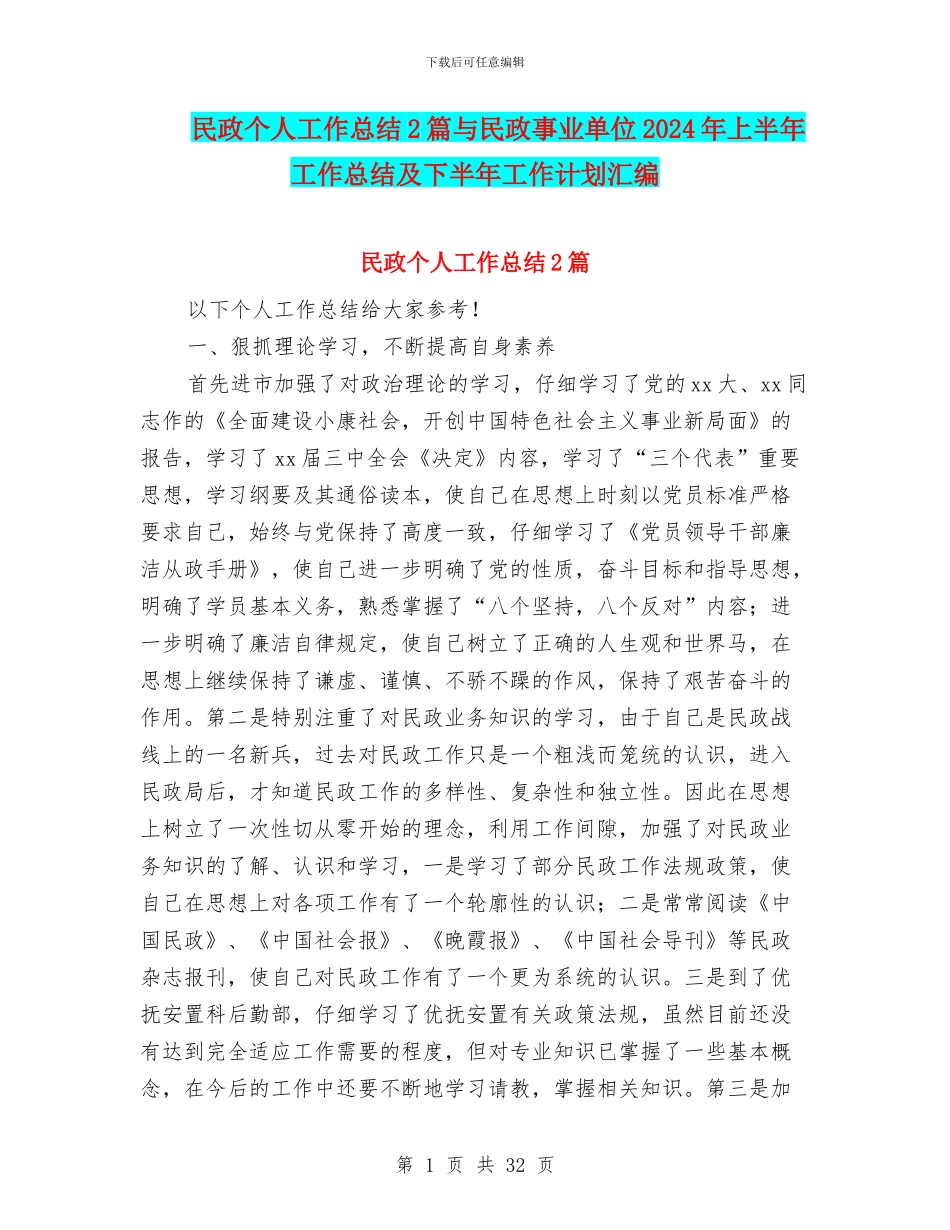 下载后可任意编辑

民政个人工作总结2篇与民政事业单位2024年上半年工作总结及下半年工作计划汇编

民政个人工作总结2篇

以下个人工作总结给大家参考！

一、狠抓理论学习，不断提高自身素养

首先进市加强了对政治理论的学习，仔细学习了党的xx大、xx同志作的《全面建设小康社会，开创中国特色社会主义事业新局面》的报告，学习了xx届三中全会《决定》内容，学习了“三个代表”重要思想，学习纲要及其通俗读本，使自己在思想上时刻以党员标准严格要求自己，始终与党保持了高度一致，仔细学习了《党员领导干部廉洁从政手册》，使自己进一步明确了党的性质，奋斗目标和指导思想，明确了学员基本义务，熟悉掌握了“八个坚持，八个反对”内容；进一步明确了廉洁自律规定，使自己树立了正确的人生观和世界马，在思想上继续保持了谦虚、谨慎、不骄不躁的作风，保持了艰苦奋斗的作用。第二是特别注重了对民政业务知识的学习，由于自己是民政战线上的一名新兵，过去对民政工作只是一个粗浅而笼统的认识，进入民政局后，才知道民政工作的多样性、复杂性和独立性。因此在思想上树立了一次性切从零开始的理念，利用工作间隙，加强了对民政业务知识的了解、认识和学习，一是学习了部分民政工作法规政策，使自己在思想上对各项工作有了一个轮廓性的认识；二是常常阅读《中国民政》、《中国社会报》、《晚霞报》、《中国社会导刊》等民政杂志报刊，使自己对民政工作有了一个更为系统的认识。三是到了优抚安置科后勤部，仔细学习了优抚安置有关政策法规，虽然目前还没有达到完全适应工作需要的程度，但对专业知识已掌握了一些基本概念，在今后的工作中还要不断地学习请教，掌握相关知识。第三是加

第 1 页 共 32 页